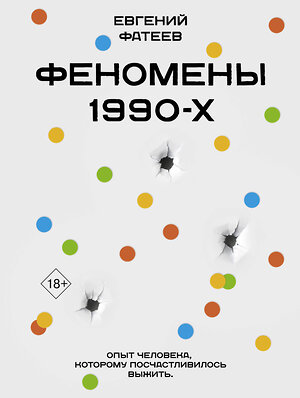 ЕВГЕНИЙ
ФАТЕЕВ

ФЕНОМЕНЫ
1990-Х

18+

ОПЫТ ЧЕЛОВЕКА,
КОТОРОМУ ПОСЧАСТЛИВИЛОСЬ
ВЫЖИТЬ.